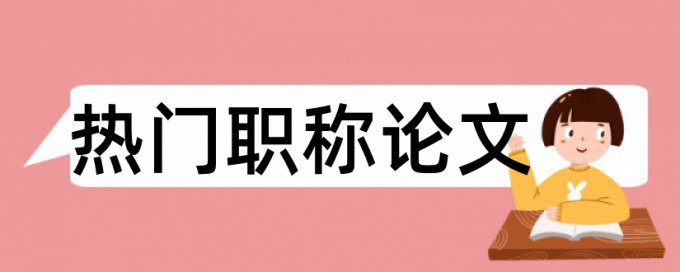 热门职称论文